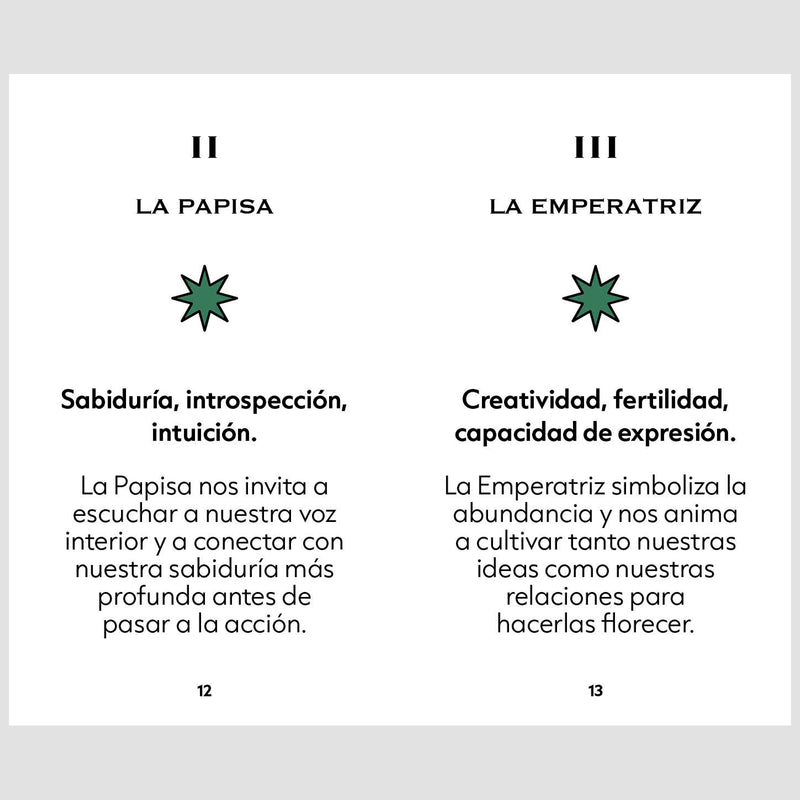 II

LA PAPISA

Sabiduría, introspección, intuición.

La Papisa nos invita a escuchar a nuestra voz interior y a conectar con nuestra sabiduría más profunda antes de pasar a la acción.

12

III

LA EMPERATRIZ

Creatividad, fertilidad, capacidad de expresión.

La Emperatriz simboliza la abundancia y nos anima a cultivar tanto nuestras ideas como nuestras relaciones para hacerlas florecer.

13